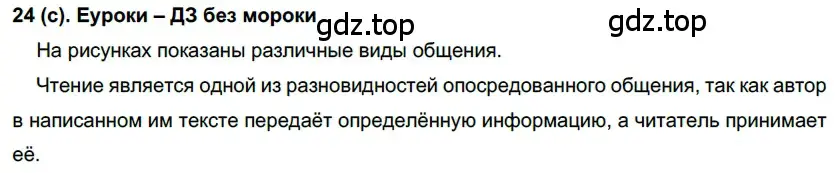 24 (с). Еуроки – ДЗ без мороки gdz.top gdz.top

На рисунках показаны различные виды общения.

Чтение является одной из разновидностей опосредованного общения, так как автор в написанном им тексте передаёт определённую информацию, а читатель принимает её.